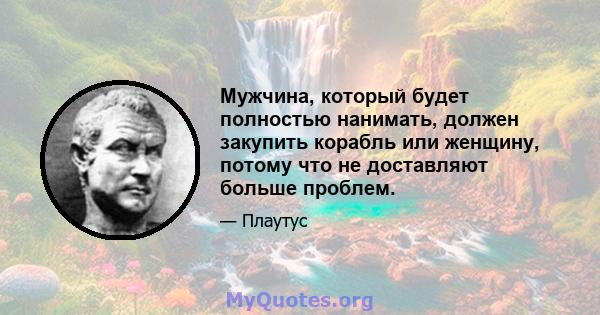 Мужчина, который будет полностью нанимать, должен закупить корабль или женщину, потому что не доставляют больше проблем.

— Плаутус

MyQuotes.org